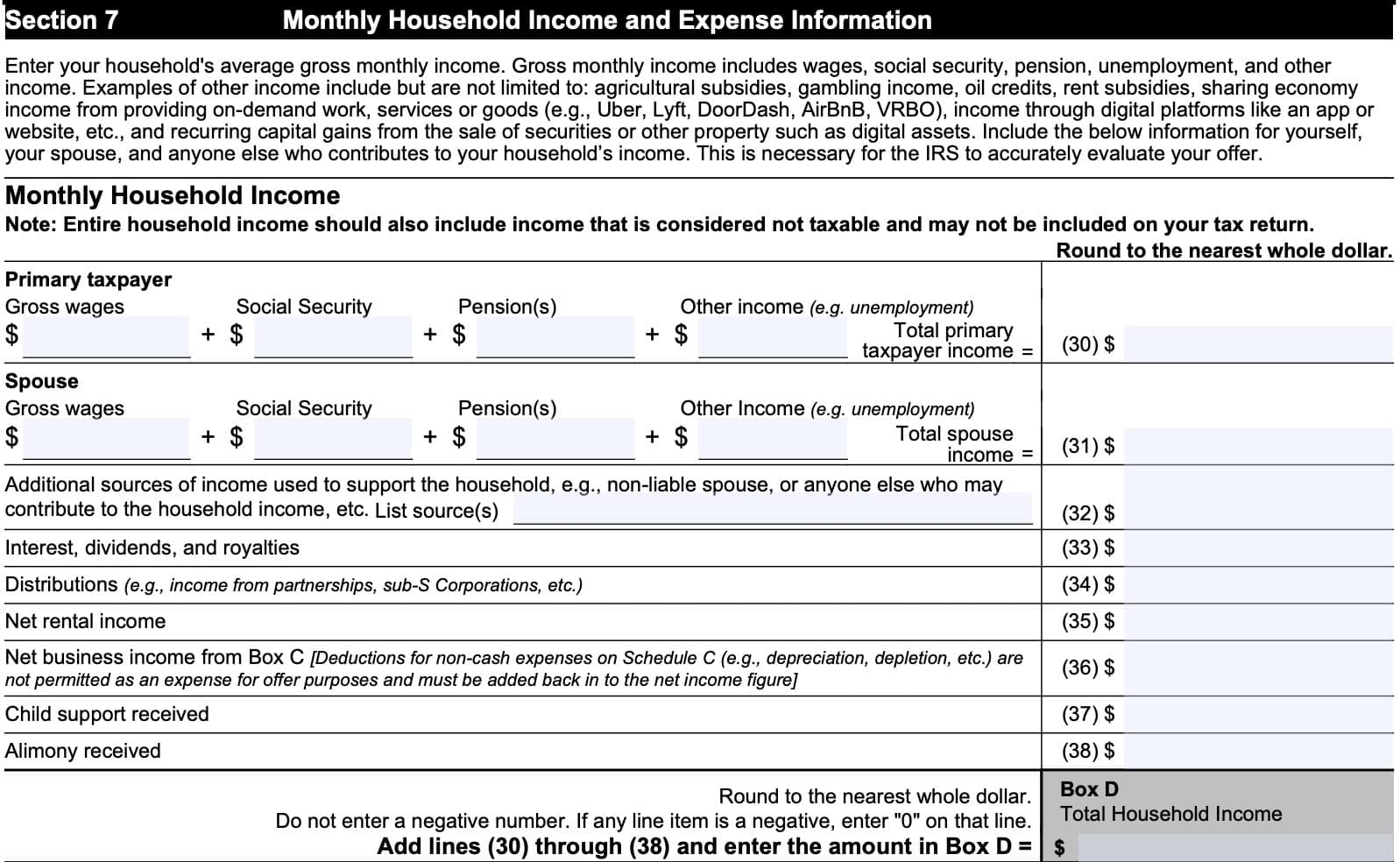 Section 7 Monthly Household Income and Expense Information

Enter your household's average gross monthly income. Gross monthly income includes wages, social security, pension, unemployment, and other income. Examples of other income include but are not limited to: agricultural subsidies, gambling income, oil credits, rent subsidies, sharing economy income from providing on-demand work, services or goods (e.g., Uber, Lyft, DoorDash, AirBnB, VRBO), income through digital platforms like an app or website, etc., and recurring capital gains from the sale of securities or other property such as digital assets. Include the below information for yourself, your spouse, and anyone else who contributes to your household's income. This is necessary for the IRS to accurately evaluate your offer.

Monthly Household Income

Note: Entire household income should also include income that is considered not taxable and may not be included on your tax return.

Round to the nearest whole dollar.

Primary taxpayer

Gross wages $ + Social Security $ + Pension(s) $ + Other income (e.g. unemployment) $ Total primary taxpayer income = (30) $

Spouse

Gross wages $ + Social Security $ + Pension(s) $ + Other Income (e.g. unemployment) $ Total spouse income = (31) $

Additional sources of income used to support the household, e.g., non-liable spouse, or anyone else who may contribute to the household income, etc. List source(s) (32) $

Interest, dividends, and royalties (33) $

Distributions (e.g., income from partnerships, sub-S Corporations, etc.) (34) $

Net rental income (35) $

Net business income from Box C [Deductions for non-cash expenses on Schedule C (e.g., depreciation, depletion, etc.) are not permitted as an expense for offer purposes and must be added back in to the net income figure] (36) $

Child support received (37) $

Alimony received (38) $

Round to the nearest whole dollar.
Do not enter a negative number. If any line item is a negative, enter "0" on that line.
Add lines (30) through (38) and enter the amount in Box D =

Box D
Total Household Income
$